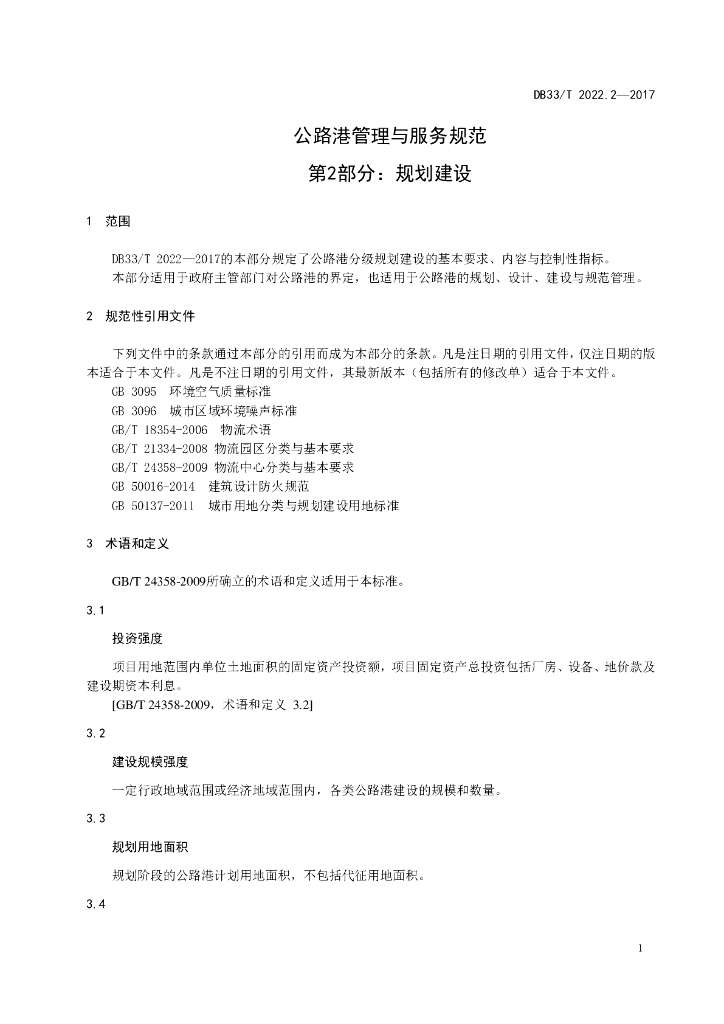 DB33/T 2022.2—2017

公路港管理与服务规范
第2部分：规划建设

1 范围

DB33/T 2022—2017的本部分规定了公路港分级规划建设的基本要求、内容与控制性指标。
本部分适用于政府主管部门对公路港的界定，也适用于公路港的规划、设计、建设与规范管理。

2 规范性引用文件

下列文件中的条款通过本部分的引用而成为本部分的条款。凡是注日期的引用文件，仅注日期的版本适合于本文件。凡是不注日期的引用文件，其最新版本（包括所有的修改单）适合于本文件。
GB 3095 环境空气质量标准
GB 3096 城市区域环境噪声标准
GB/T 18354-2006 物流术语
GB/T 21334-2008 物流园区分类与基本要求
GB/T 24358-2009 物流中心分类与基本要求
GB 50016-2014 建筑设计防火规范
GB 50137-2011 城市用地分类与规划建设用地标准

3 术语和定义

GB/T 24358-2009所确立的术语和定义适用于本标准。

3.1

投资强度

项目用地范围内单位土地面积的固定资产投资额，项目固定资产总投资包括厂房、设备、地价款及建设期资本利息。
[GB/T 24358-2009，术语和定义 3.2]

3.2

建设规模强度

一定行政地域范围或经济地域范围内，各类公路港建设的规模和数量。

3.3

规划用地面积

规划阶段的公路港计划用地面积，不包括代征用地面积。

3.4

1